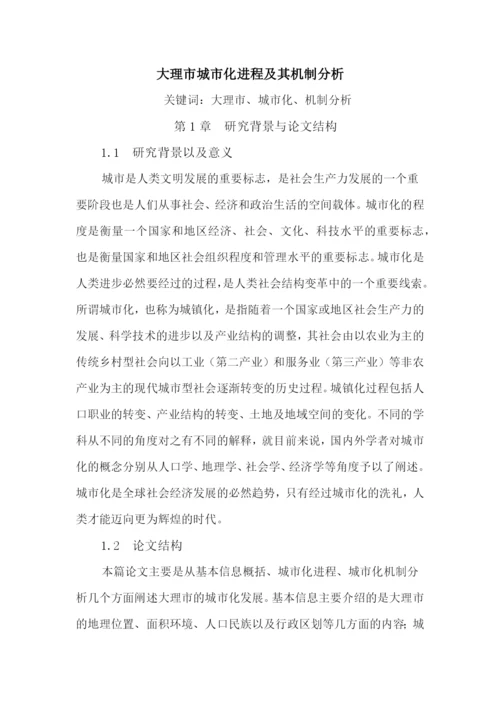 大理市城市化进程及其机制分析

关键词：大理市、城市化、机制分析

第 1 章　研究背景与论文结构

1.1　研究背景以及意义

城市是人类文明发展的重要标志，是社会生产力发展的一个重要阶段也是人们从事社会、经济和政治生活的空间载体。城市化的程度是衡量一个国家和地区经济、社会、文化、科技水平的重要标志，也是衡量国家和地区社会组织程度和管理水平的重要标志。城市化是人类进步必然要经过的过程，是人类社会结构变革中的一个重要线索。所谓城市化，也称为城镇化，是指随着一个国家或地区社会生产力的发展、科学技术的进步以及产业结构的调整，其社会由以农业为主的传统乡村型社会向以工业（第二产业）和服务业（第三产业）等非农产业为主的现代城市型社会逐渐转变的历史过程。城镇化过程包括人口职业的转变、产业结构的转变、土地及地域空间的变化。不同的学科从不同的角度对之有不同的解释，就目前来说，国内外学者对城市化的概念分别从人口学、地理学、社会学、经济学等角度予以了阐述。城市化是全球社会经济发展的必然趋势，只有经过城市化的洗礼，人类才能迈向更为辉煌的时代。

1.2　论文结构

本篇论文主要是从基本信息概括、城市化进程、城市化机制分析几个方面阐述大理市的城市化发展。基本信息主要介绍的是大理市的地理位置、面积环境、人口民族以及行政区划等几方面的内容；城